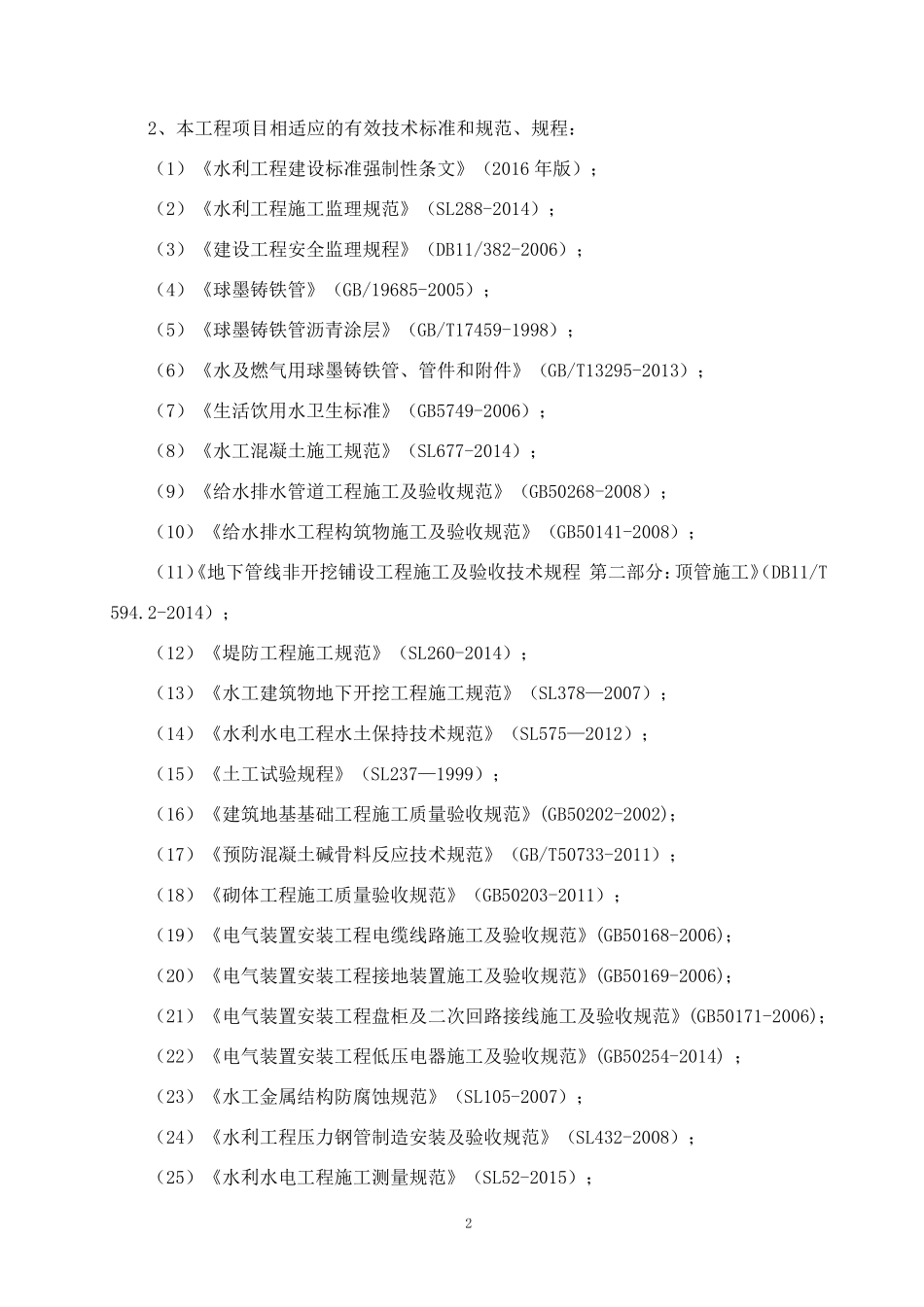 2、本工程项目相适应的有效技术标准和规范、规程：

（1）《水利工程建设标准强制性条文》（2016 年版）；

（2）《水利工程施工监理规范》（SL288-2014）；

（3）《建设工程安全监理规程》（DB11/382-2006）；

（4）《球墨铸铁管》（GB/19685-2005）；

（5）《球墨铸铁管沥青涂层》（GB/T17459-1998）；

（6）《水及燃气用球墨铸铁管、管件和附件》（GB/T13295-2013）；

（7）《生活饮用水卫生标准》（GB5749-2006）；

（8）《水工混凝土施工规范》（SL677-2014）；

（9）《给水排水管道工程施工及验收规范》（GB50268-2008）；

（10）《给水排水工程构筑物施工及验收规范》（GB50141-2008）；

（11）《地下管线非开挖铺设工程施工及验收技术规程 第二部分：顶管施工》(DB11/T 594.2-2014)；

（12）《堤防工程施工规范》（SL260-2014）；

（13）《水工建筑物地下开挖工程施工规范》（SL378—2007）；

（14）《水利水电工程水土保持技术规范》（SL575—2012）；

（15）《土工试验规程》（SL237—1999）；

（16）《建筑地基基础工程施工质量验收规范》(GB50202-2002);

（17）《预防混凝土碱骨料反应技术规范》（GB/T50733-2011）；

（18）《砌体工程施工质量验收规范》（GB50203-2011）；

（19）《电气装置安装工程电缆线路施工及验收规范》(GB50168-2006);

（20）《电气装置安装工程接地装置施工及验收规范》(GB50169-2006);

（21）《电气装置安装工程盘柜及二次回路接线施工及验收规范》(GB50171-2006);

（22）《电气装置安装工程低压电器施工及验收规范》(GB50254-2014) ；

（23）《水工金属结构防腐蚀规范》（SL105-2007）；

（24）《水利工程压力钢管制造安装及验收规范》（SL432-2008）；

（25）《水利水电工程施工测量规范》（SL52-2015）；

2